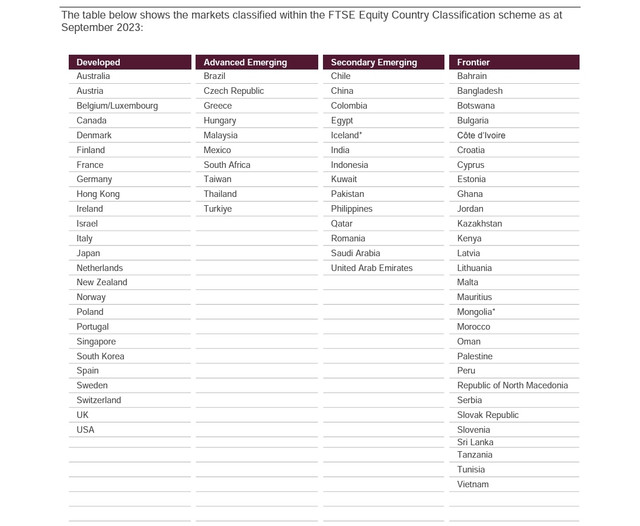 The table below shows the markets classified within the FTSE Equity Country Classification scheme as at September 2023:

| Developed | Advanced Emerging | Secondary Emerging | Frontier |
|---|---|---|---|
| Australia | Brazil | Chile | Bahrain |
| Austria | Czech Republic | China | Bangladesh |
| Belgium/Luxembourg | Greece | Colombia | Botswana |
| Canada | Hungary | Egypt | Bulgaria |
| Denmark | Malaysia | Iceland* | Côte d'Ivoire |
| Finland | Mexico | India | Croatia |
| France | South Africa | Indonesia | Cyprus |
| Germany | Taiwan | Kuwait | Estonia |
| Hong Kong | Thailand | Pakistan | Ghana |
| Ireland | Turkiye | Philippines | Jordan |
| Israel | | Qatar | Kazakhstan |
| Italy | | Romania | Kenya |
| Japan | | Saudi Arabia | Latvia |
| Netherlands | | United Arab Emirates | Lithuania |
| New Zealand | | | Malta |
| Norway | | | Mauritius |
| Poland | | | Mongolia* |
| Portugal | | | Morocco |
| Singapore | | | Oman |
| South Korea | | | Palestine |
| Spain | | | Peru |
| Sweden | | | Republic of North Macedonia |
| Switzerland | | | Serbia |
| UK | | | Slovak Republic |
| USA | | | Slovenia |
| | | | Sri Lanka |
| | | | Tanzania |
| | | | Tunisia |
| | | | Vietnam |